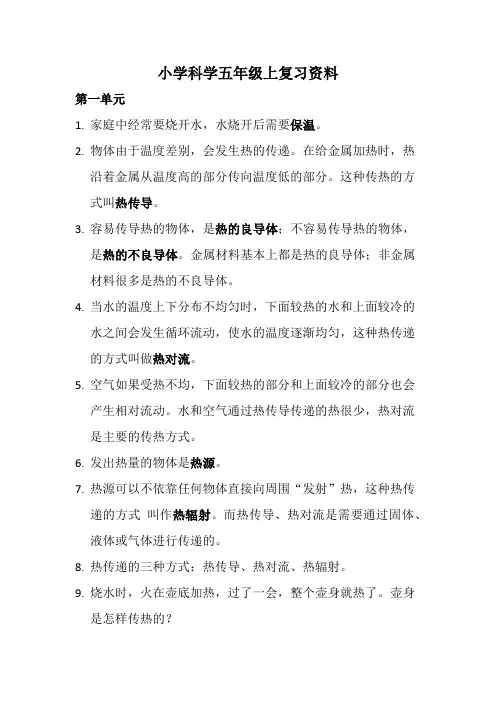 小学科学五年级上复习资料

第一单元

1. 家庭中经常要烧开水，水烧开后需要保温。

2. 物体由于温度差别，会发生热的传递。在给金属加热时，热沿着金属从温度高的部分传向温度低的部分。这种传热的方式叫热传导。

3. 容易传导热的物体，是热的良导体；不容易传导热的物体，是热的不良导体。金属材料基本上都是热的良导体；非金属材料很多是热的不良导体。

4. 当水的温度上下分布不均匀时，下面较热的水和上面较冷的水之间会发生循环流动，使水的温度逐渐均匀，这种热传递的方式叫做热对流。

5. 空气如果受热不均，下面较热的部分和上面较冷的部分也会产生相对流动。水和空气通过热传导传递的热很少，热对流是主要的传热方式。

6. 发出热量的物体是热源。

7. 热源可以不依靠任何物体直接向周围“发射”热，这种热传递的方式 叫作热辐射。而热传导、热对流是需要通过固体、液体或气体进行传递的。

8. 热传递的三种方式：热传导、热对流、热辐射。

9. 烧水时，火在壶底加热，过了一会，整个壶身就热了。壶身是怎样传热的？